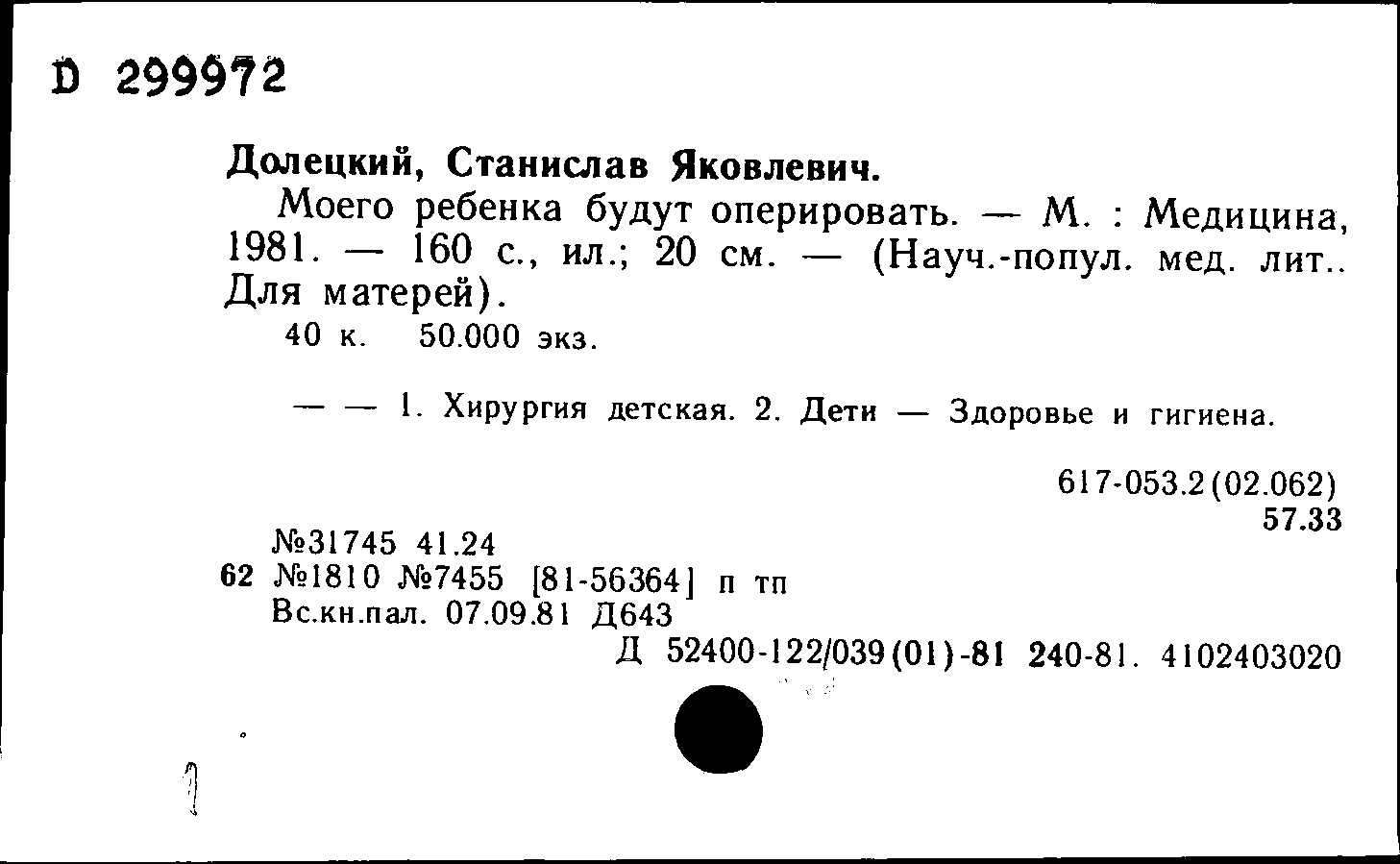 D 299972

Долецкий, Станислав Яковлевич.

Моего ребенка будут оперировать. — М. : Медицина, 1981. — 160 с., ил.; 20 см. — (Науч.-попул. мед. лит.. Для матерей).

40 к. 50.000 экз.

— — 1. Хирургия детская. 2. Дети — Здоровье и гигиена.

617-053.2(02.062)
57.33

№31745 41.24
62 №1810 №7455 [81-56364] п тп
Вс.кн.пал. 07.09.81 Д643
Д 52400-122/039(01)-81 240-81. 4102403020